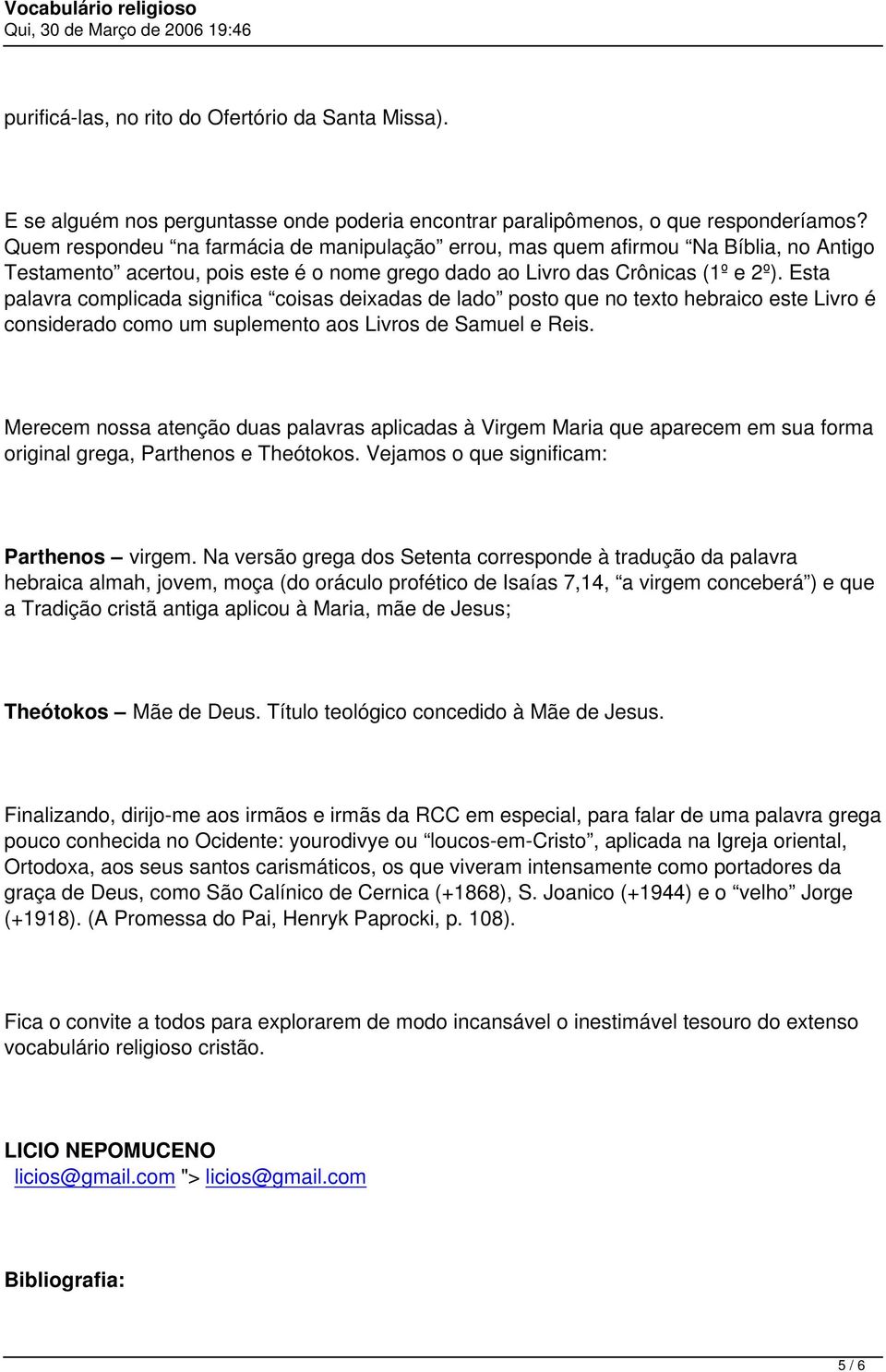 Vocabulário religioso
Qui, 30 de Março de 2006 19:46

purificá-las, no rito do Ofertório da Santa Missa).

E se alguém nos perguntasse onde poderia encontrar paralipômenos, o que responderíamos? Quem respondeu “na farmácia de manipulação” errou, mas quem afirmou “Na Bíblia, no Antigo Testamento” acertou, pois este é o nome grego dado ao Livro das Crônicas (1º e 2º). Esta palavra complicada significa “coisas deixadas de lado” posto que no texto hebraico este Livro é considerado como um suplemento aos Livros de Samuel e Reis.

Merecem nossa atenção duas palavras aplicadas à Virgem Maria que aparecem em sua forma original grega, Parthenos e Theótokos. Vejamos o que significam:

Parthenos – virgem. Na versão grega dos Setenta corresponde à tradução da palavra hebraica almah, jovem, moça (do oráculo profético de Isaías 7,14, “a virgem conceberá”) e que a Tradição cristã antiga aplicou à Maria, mãe de Jesus;

Theótokos – Mãe de Deus. Título teológico concedido à Mãe de Jesus.

Finalizando, dirijo-me aos irmãos e irmãs da RCC em especial, para falar de uma palavra grega pouco conhecida no Ocidente: yourodivye ou “loucos-em-Cristo”, aplicada na Igreja oriental, Ortodoxa, aos seus santos carismáticos, os que viveram intensamente como portadores da graça de Deus, como São Calínico de Cernica (+1868), S. Joanico (+1944) e o “velho” Jorge (+1918). (A Promessa do Pai, Henryk Paprocki, p. 108).

Fica o convite a todos para explorarem de modo incansável o inestimável tesouro do extenso vocabulário religioso cristão.

LICIO NEPOMUCENO
licios@gmail.com "> licios@gmail.com

Bibliografia:

5 / 6